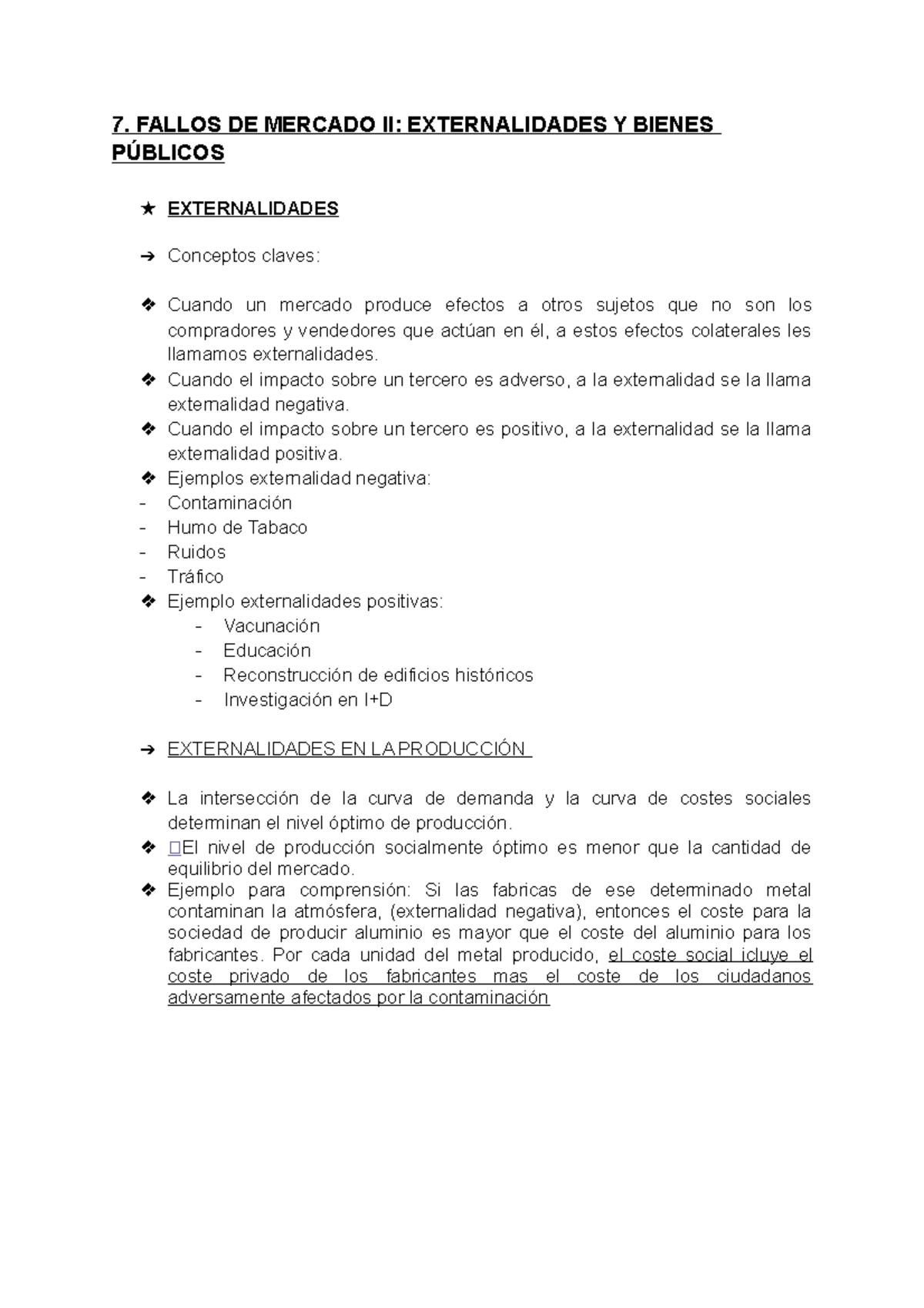 7. FALLOS DE MERCADO II: EXTERNALIDADES Y BIENES PÚBLICOS

★ EXTERNALIDADES

➔ Conceptos claves:

❖ Cuando un mercado produce efectos a otros sujetos que no son los compradores y vendedores que actúan en él, a estos efectos colaterales les llamamos externalidades.
❖ Cuando el impacto sobre un tercero es adverso, a la externalidad se la llama externalidad negativa.
❖ Cuando el impacto sobre un tercero es positivo, a la externalidad se la llama externalidad positiva.
❖ Ejemplos externalidad negativa:
- Contaminación
- Humo de Tabaco
- Ruidos
- Tráfico
❖ Ejemplo externalidades positivas:
- Vacunación
- Educación
- Reconstrucción de edificios históricos
- Investigación en I+D

➔ EXTERNALIDADES EN LA PRODUCCIÓN

❖ La intersección de la curva de demanda y la curva de costes sociales determinan el nivel óptimo de producción.
❖ El nivel de producción socialmente óptimo es menor que la cantidad de equilibrio del mercado.
❖ Ejemplo para comprensión: Si las fabricas de ese determinado metal contaminan la atmósfera, (externalidad negativa), entonces el coste para la sociedad de producir aluminio es mayor que el coste del aluminio para los fabricantes. Por cada unidad del metal producido, el coste social icluye el coste privado de los fabricantes mas el coste de los ciudadanos adversamente afectados por la contaminación